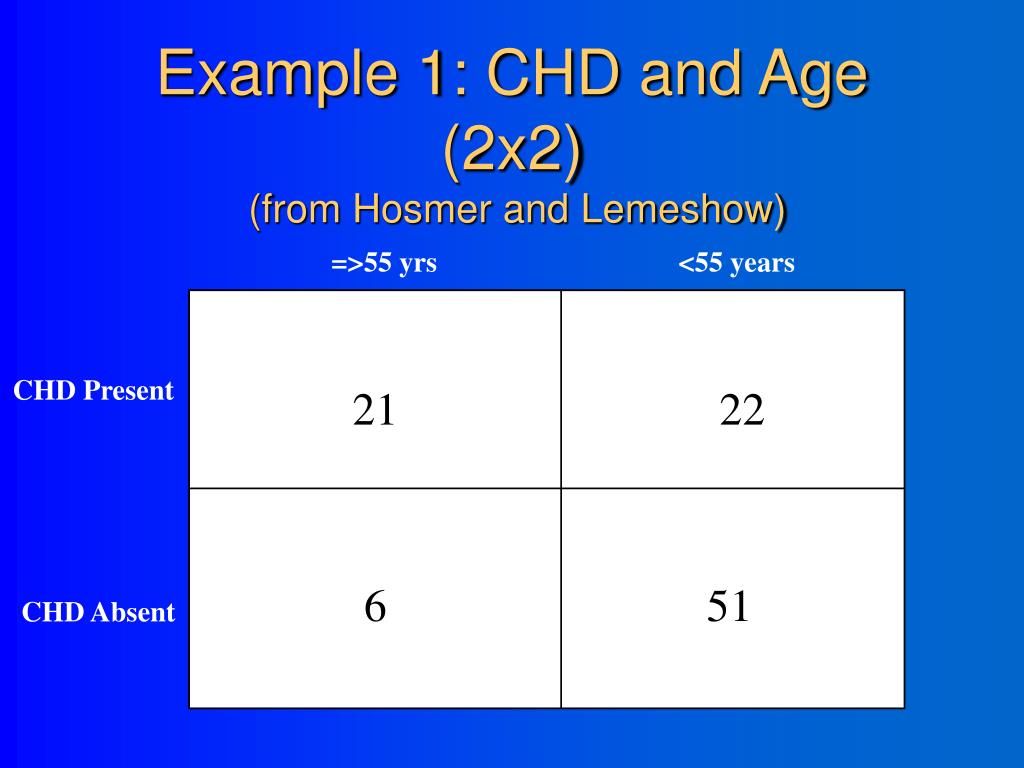 Example 1: CHD and Age (2x2)
(from Hosmer and Lemeshow)

| | =>55 yrs | <55 years |
|---|---|---|
| CHD Present | 21 | 22 |
| CHD Absent | 6 | 51 |